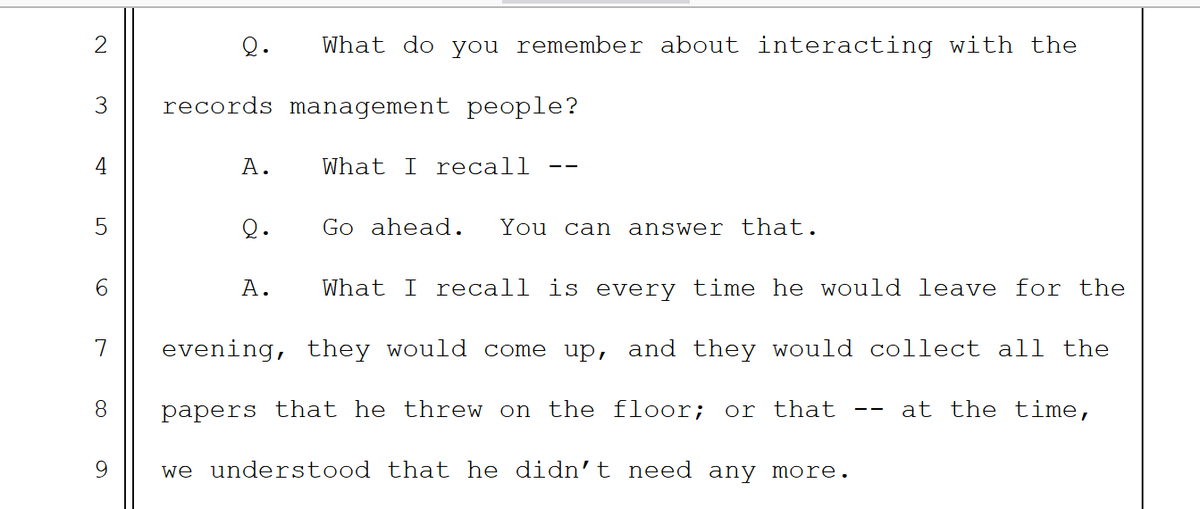 2 Q. What do you remember about interacting with the

3 records management people?

4 A. What I recall --

5 Q. Go ahead. You can answer that.

6 A. What I recall is every time he would leave for the

7 evening, they would come up, and they would collect all the

8 papers that he threw on the floor; or that -- at the time,

9 we understood that he didn't need any more.